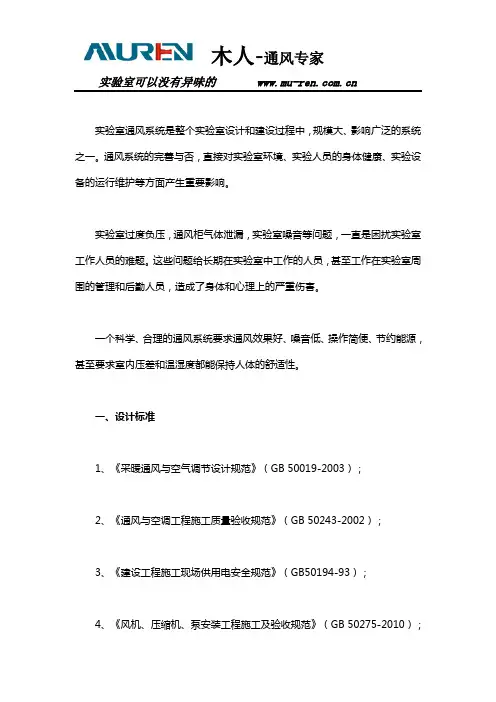 MUREN 木人-通风专家

实验室可以没有异味的 www.mu-ren.com.cn

实验室通风系统是整个实验室设计和建设过程中，规模大、影响广泛的系统之一。通风系统的完善与否，直接对实验室环境、实验人员的身体健康、实验设备的运行维护等方面产生重要影响。

实验室过度负压，通风柜气体泄漏，实验室噪音等问题，一直是困扰实验室工作人员的难题。这些问题给长期在实验室中工作的人员，甚至工作在实验室周围的管理和后勤人员，造成了身体和心理上的严重伤害。

一个科学、合理的通风系统要求通风效果好、噪音低、操作简便、节约能源，甚至要求室内压差和温湿度都能保持人体的舒适性。

一、设计标准

1、《采暖通风与空气调节设计规范》（GB 50019-2003）；

2、《通风与空调工程施工质量验收规范》（GB 50243-2002）；

3、《建设工程施工现场供用电安全规范》（GB50194-93）；

4、《风机、压缩机、泵安装工程施工及验收规范》（GB 50275-2010）；